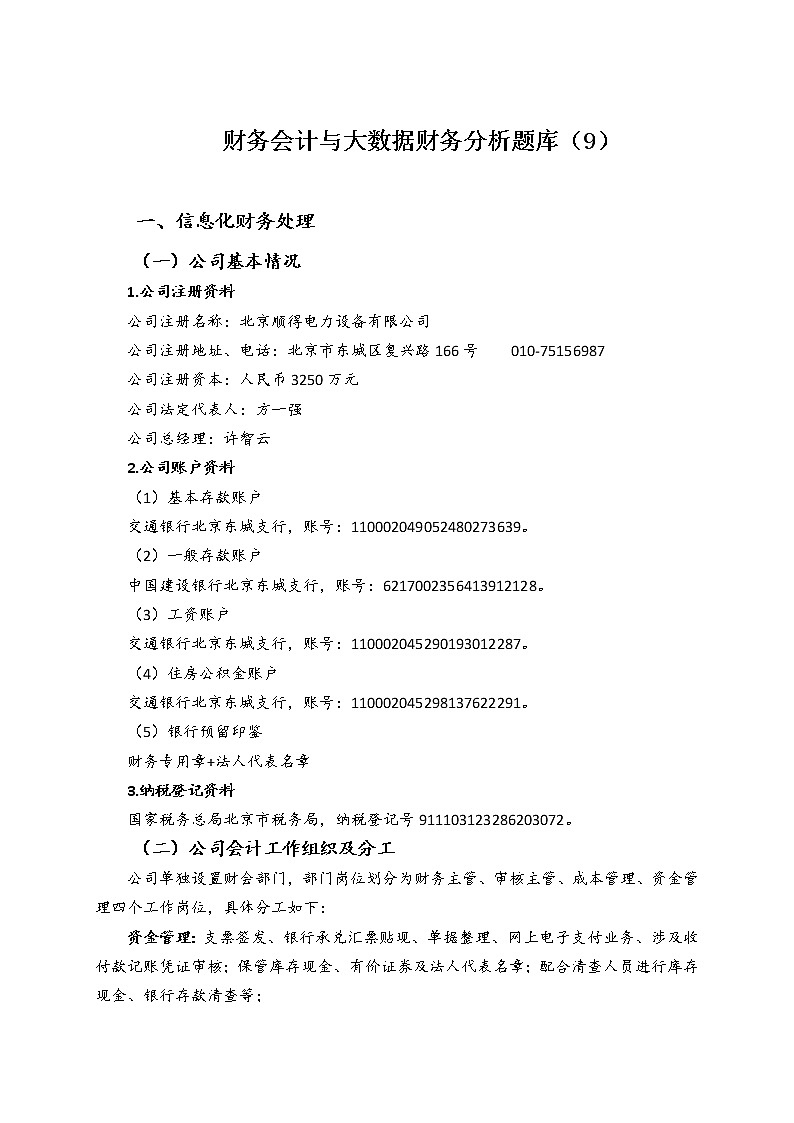 财务会计与大数据财务分析题库（9）

一、信息化财务处理

（一）公司基本情况

1.公司注册资料

公司注册名称：北京顺得电力设备有限公司

公司注册地址、电话：北京市东城区复兴路166号　　010-75156987

公司注册资本：人民币3250万元

公司法定代表人：方一强

公司总经理：许智云

2.公司账户资料

（1）基本存款账户

交通银行北京东城支行，账号：110002049052480273639。

（2）一般存款账户

中国建设银行北京东城支行，账号：6217002356413912128。

（3）工资账户

交通银行北京东城支行，账号：110002045290193012287。

（4）住房公积金账户

交通银行北京东城支行，账号：110002045298137622291。

（5）银行预留印鉴

财务专用章+法人代表名章

3.纳税登记资料

国家税务总局北京市税务局，纳税登记号911103123286203072。

（二）公司会计工作组织及分工

公司单独设置财会部门，部门岗位划分为财务主管、审核主管、成本管理、资金管理四个工作岗位，具体分工如下：

资金管理：支票签发、银行承兑汇票贴现、单据整理、网上电子支付业务、涉及收付款记账凭证审核；保管库存现金、有价证券及法人代表名章；配合清查人员进行库存现金、银行存款清查等；